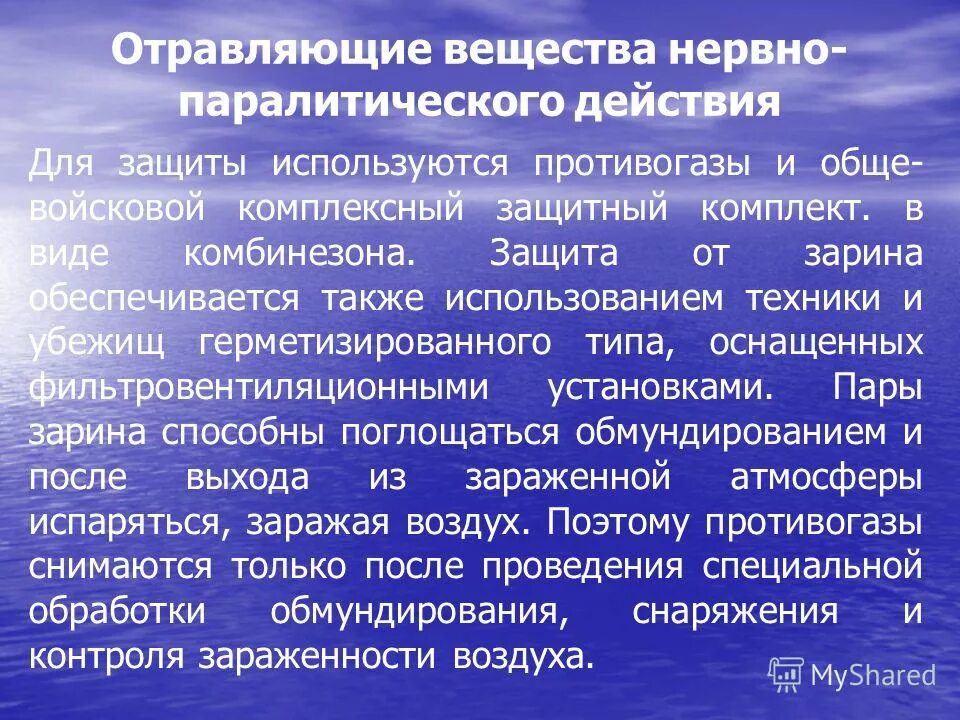 Отравляющие вещества нервно-паралитического действия

Для защиты используются противогазы и общевойсковой комплексный защитный комплект. в виде комбинезона. Защита от зарина обеспечивается также использованием техники и убежищ герметизированного типа, оснащенных фильтровентиляционными установками. Пары зарина способны поглощаться обмундированием и после выхода из зараженной атмосферы испаряться, заражая воздух. Поэтому противогазы снимаются только после проведения специальной обработки обмундирования, снаряжения и контроля зараженности воздуха.

MyShared